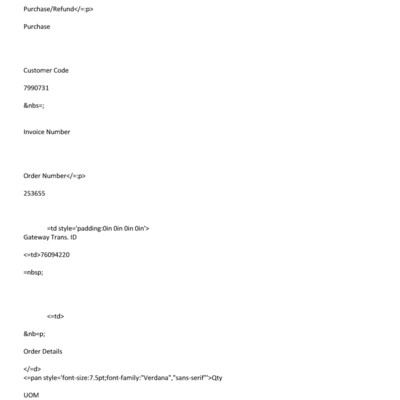 Purchase/Refund</=:p>

Purchase

Customer Code

7990731

&nbs=;

Invoice Number

Order Number</=:p>

253655

=td style='padding:0in 0in 0in 0in'>
Gateway Trans. ID

<=td>76094220

=nbsp;

<=td>

&nb=p;

Order Details

</=d>
<=pan style='font-size:7.5pt;font-family:"Verdana","sans-serif"'>Qty

UOM